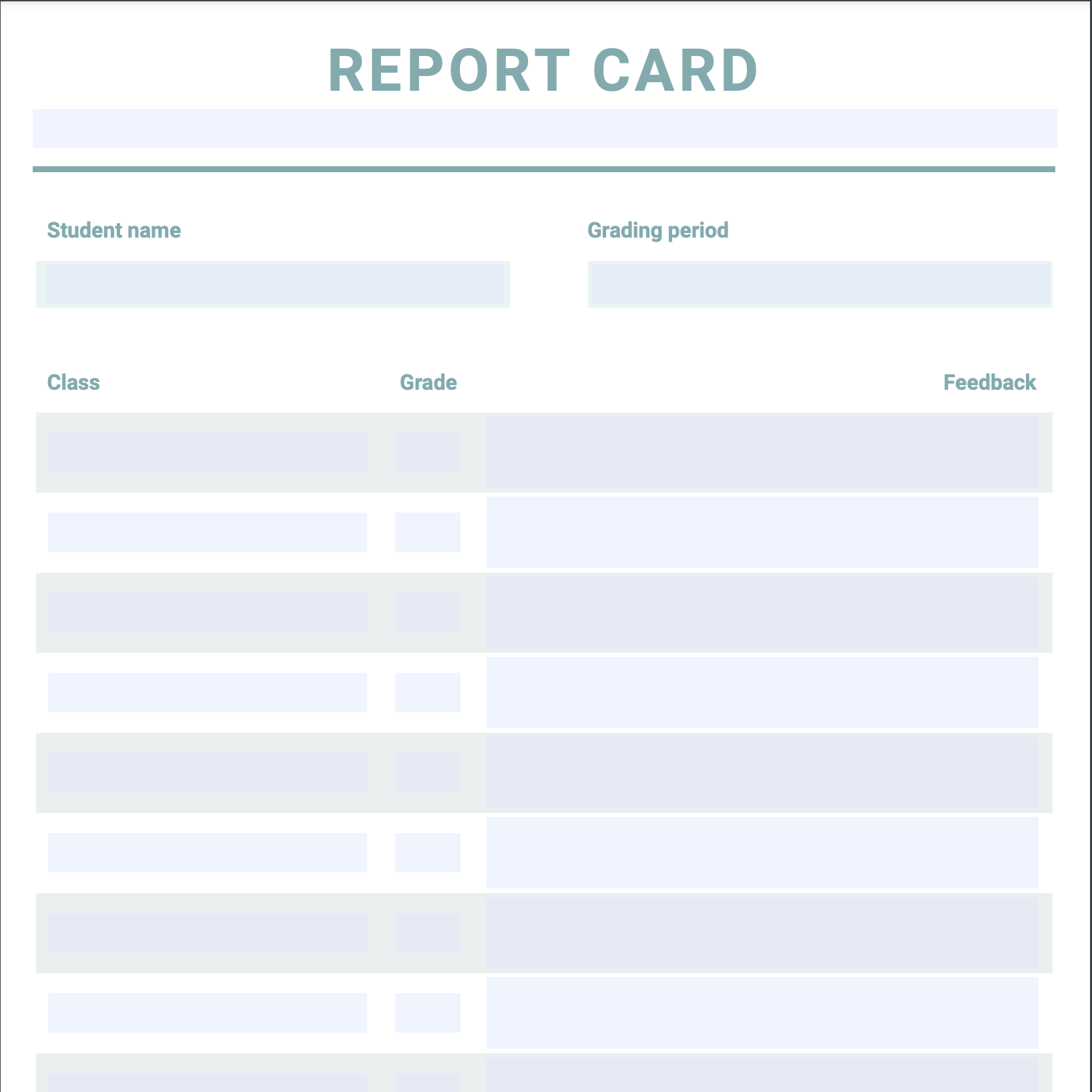 REPORT CARD

Student name

Grading period

Class

Grade

Feedback